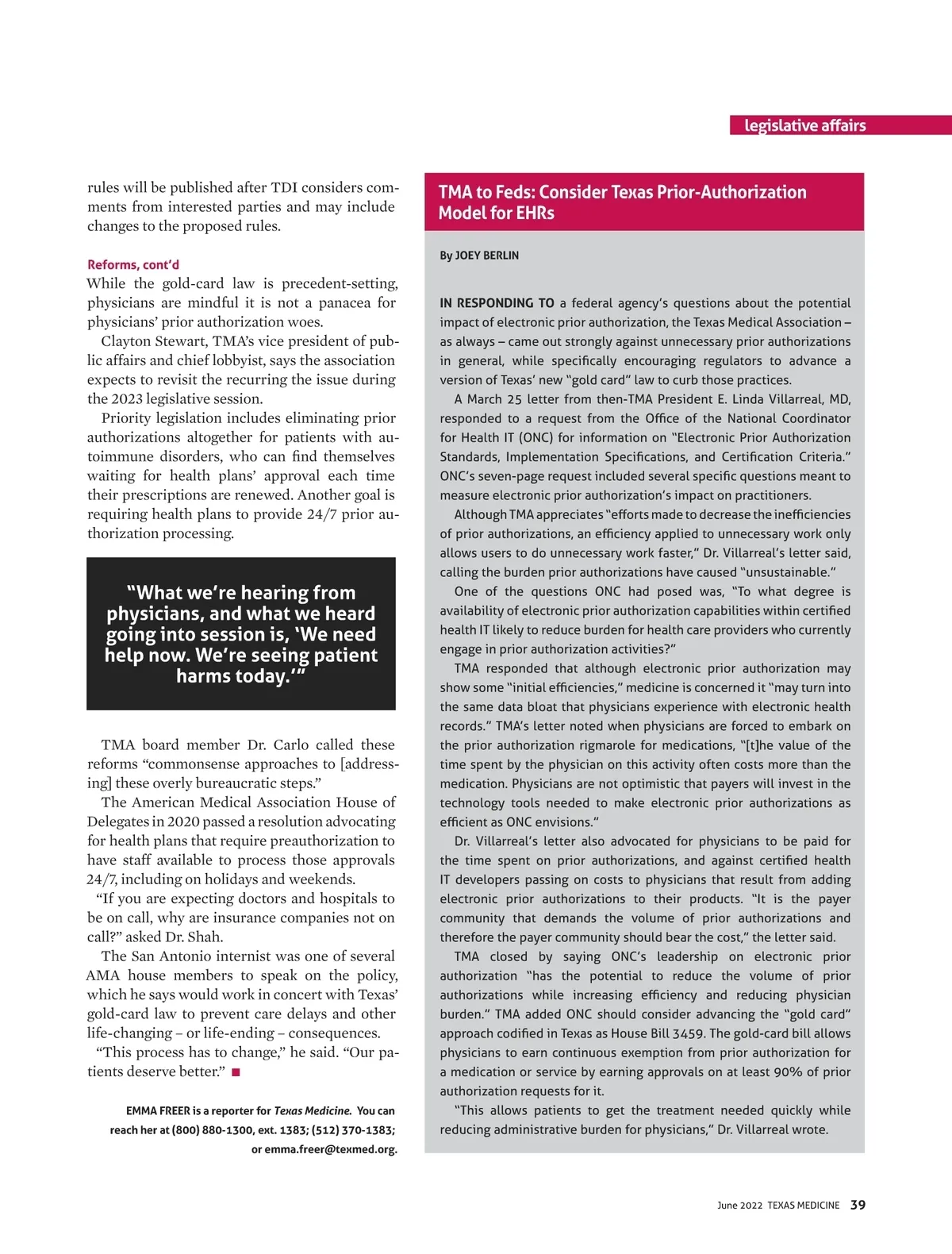 legislative affairs

rules will be published after TDI considers comments from interested parties and may include changes to the proposed rules.

Reforms, cont'd
While the gold-card law is precedent-setting, physicians are mindful it is not a panacea for physicians' prior authorization woes.

Clayton Stewart, TMA's vice president of public affairs and chief lobbyist, says the association expects to revisit the recurring the issue during the 2023 legislative session.

Priority legislation includes eliminating prior authorizations altogether for patients with autoimmune disorders, who can find themselves waiting for health plans' approval each time their prescriptions are renewed. Another goal is requiring health plans to provide 24/7 prior authorization processing.

"What we're hearing from physicians, and what we heard going into session is, 'We need help now. We're seeing patient harms today.'"

TMA board member Dr. Carlo called these reforms "commonsense approaches to [addressing] these overly bureaucratic steps."

The American Medical Association House of Delegates in 2020 passed a resolution advocating for health plans that require preauthorization to have staff available to process those approvals 24/7, including on holidays and weekends.

"If you are expecting doctors and hospitals to be on call, why are insurance companies not on call?" asked Dr. Shah.

The San Antonio internist was one of several AMA house members to speak on the policy, which he says would work in concert with Texas' gold-card law to prevent care delays and other life-changing – or life-ending – consequences.

"This process has to change," he said. "Our patients deserve better." ■

EMMA FREER is a reporter for Texas Medicine. You can reach her at (800) 880-1300, ext. 1383; (512) 370-1383; or emma.freer@texmed.org.

TMA to Feds: Consider Texas Prior-Authorization Model for EHRs

By JOEY BERLIN

IN RESPONDING TO a federal agency's questions about the potential impact of electronic prior authorization, the Texas Medical Association – as always – came out strongly against unnecessary prior authorizations in general, while specifically encouraging regulators to advance a version of Texas' new "gold card" law to curb those practices.

A March 25 letter from then-TMA President E. Linda Villarreal, MD, responded to a request from the Office of the National Coordinator for Health IT (ONC) for information on "Electronic Prior Authorization Standards, Implementation Specifications, and Certification Criteria." ONC's seven-page request included several specific questions meant to measure electronic prior authorization's impact on practitioners.

Although TMA appreciates "efforts made to decrease the inefficiencies of prior authorizations, an efficiency applied to unnecessary work only allows users to do unnecessary work faster," Dr. Villarreal's letter said, calling the burden prior authorizations have caused "unsustainable."

One of the questions ONC had posed was, "To what degree is availability of electronic prior authorization capabilities within certified health IT likely to reduce burden for health care providers who currently engage in prior authorization activities?"

TMA responded that although electronic prior authorization may show some "initial efficiencies," medicine is concerned it "may turn into the same data bloat that physicians experience with electronic health records." TMA's letter noted when physicians are forced to embark on the prior authorization rigmarole for medications, "[t]he value of the time spent by the physician on this activity often costs more than the medication. Physicians are not optimistic that payers will invest in the technology tools needed to make electronic prior authorizations as efficient as ONC envisions."

Dr. Villarreal's letter also advocated for physicians to be paid for the time spent on prior authorizations, and against certified health IT developers passing on costs to physicians that result from adding electronic prior authorizations to their products. "It is the payer community that demands the volume of prior authorizations and therefore the payer community should bear the cost," the letter said.

TMA closed by saying ONC's leadership on electronic prior authorization "has the potential to reduce the volume of prior authorizations while increasing efficiency and reducing physician burden." TMA added ONC should consider advancing the "gold card" approach codified in Texas as House Bill 3459. The gold-card bill allows physicians to earn continuous exemption from prior authorization for a medication or service by earning approvals on at least 90% of prior authorization requests for it.

"This allows patients to get the treatment needed quickly while reducing administrative burden for physicians," Dr. Villarreal wrote.

June 2022 TEXAS MEDICINE 39